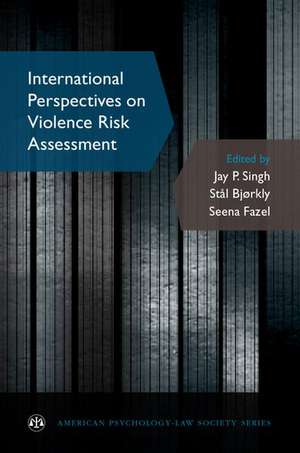 International Perspectives on Violence Risk Assessment

Edited by
Jay P. Singh
Stål Bjørkly
Seena Fazel

AMERICAN PSYCHOLOGY-LAW SOCIETY SERIES